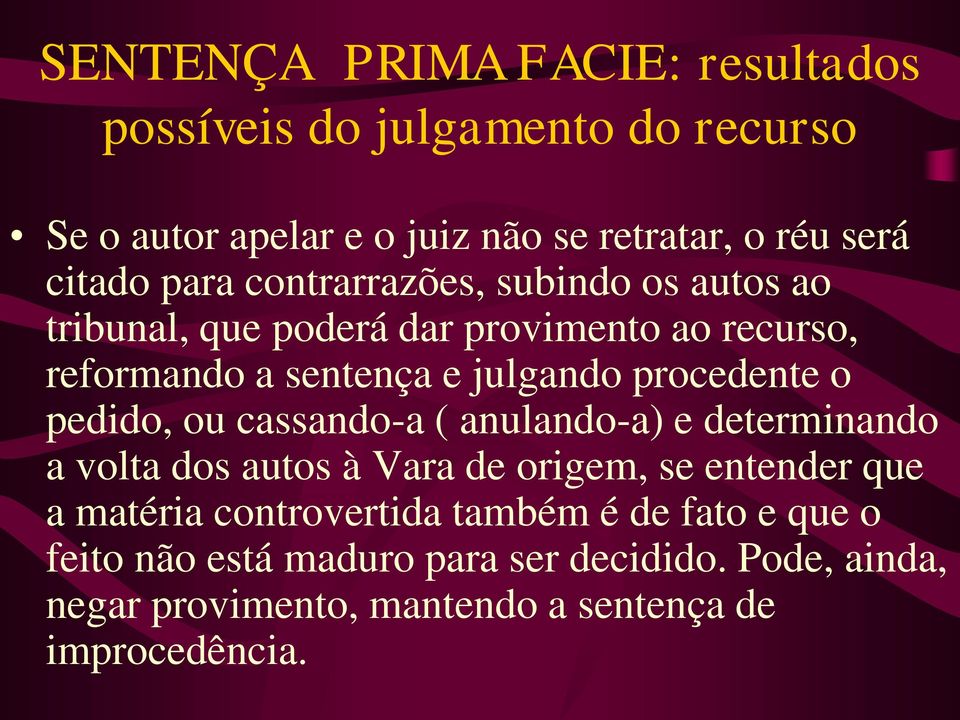 SENTENÇA PRIMA FACIE: resultados possíveis do julgamento do recurso

• Se o autor apelar e o juiz não se retratar, o réu será citado para contrarrazões, subindo os autos ao tribunal, que poderá dar provimento ao recurso, reformando a sentença e julgando procedente o pedido, ou cassando-a ( anulando-a) e determinando a volta dos autos à Vara de origem, se entender que a matéria controvertida também é de fato e que o feito não está maduro para ser decidido. Pode, ainda, negar provimento, mantendo a sentença de improcedência.